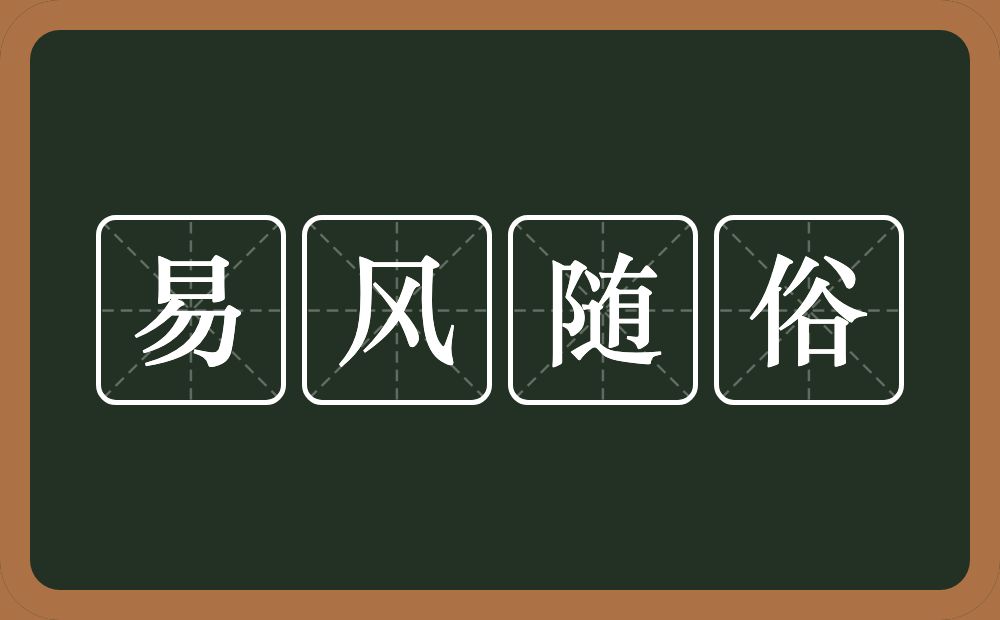 易风随俗